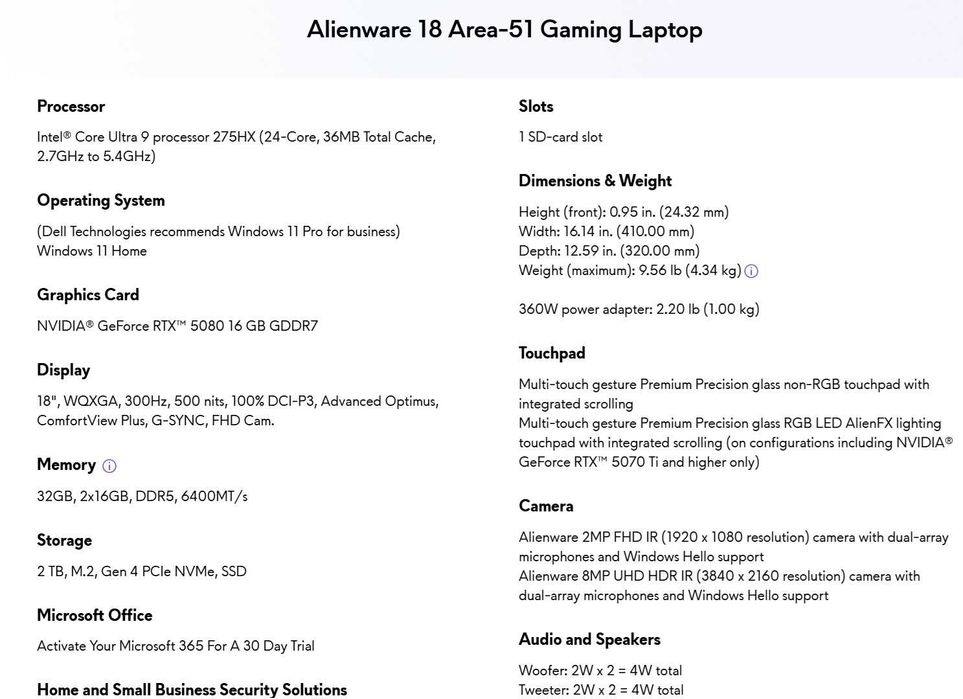 Alienware 18 Area-51 Gaming Laptop

Processor

Intel® Core Ultra 9 processor 275HX (24-Core, 36MB Total Cache, 2.7GHz to 5.4GHz)

Operating System

(Dell Technologies recommends Windows 11 Pro for business)
Windows 11 Home

Graphics Card

NVIDIA® GeForce RTX™ 5080 16 GB GDDR7

Display

18", WQXGA, 300Hz, 500 nits, 100% DCI-P3, Advanced Optimus, ComfortView Plus, G-SYNC, FHD Cam.

Memory

32GB, 2x16GB, DDR5, 6400MT/s

Storage

2 TB, M.2, Gen 4 PCIe NVMe, SSD

Microsoft Office

Activate Your Microsoft 365 For A 30 Day Trial

Home and Small Business Security Solutions

Slots

1 SD-card slot

Dimensions & Weight

Height (front): 0.95 in. (24.32 mm)
Width: 16.14 in. (410.00 mm)
Depth: 12.59 in. (320.00 mm)
Weight (maximum): 9.56 lb (4.34 kg)

360W power adapter: 2.20 lb (1.00 kg)

Touchpad

Multi-touch gesture Premium Precision glass non-RGB touchpad with integrated scrolling
Multi-touch gesture Premium Precision glass RGB LED AlienFX lighting touchpad with integrated scrolling (on configurations including NVIDIA® GeForce RTX™ 5070 Ti and higher only)

Camera

Alienware 2MP FHD IR (1920 x 1080 resolution) camera with dual-array microphones and Windows Hello support
Alienware 8MP UHD HDR IR (3840 x 2160 resolution) camera with dual-array microphones and Windows Hello support

Audio and Speakers

Woofer: 2W x 2 = 4W total
Tweeter: 2W x 2 = 4W total